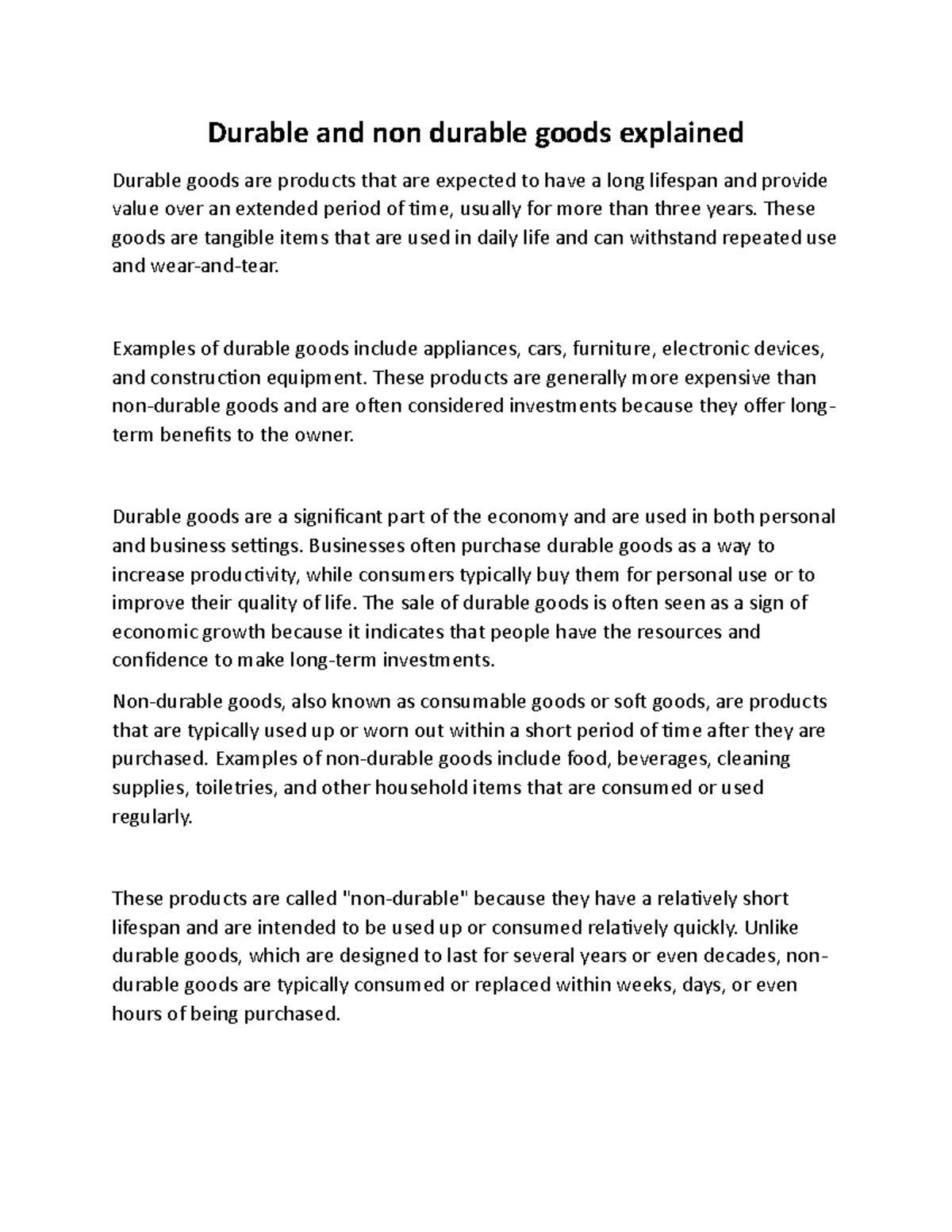 Durable and non durable goods explained

Durable goods are products that are expected to have a long lifespan and provide value over an extended period of time, usually for more than three years. These goods are tangible items that are used in daily life and can withstand repeated use and wear-and-tear.

Examples of durable goods include appliances, cars, furniture, electronic devices, and construction equipment. These products are generally more expensive than non-durable goods and are often considered investments because they offer long-term benefits to the owner.

Durable goods are a significant part of the economy and are used in both personal and business settings. Businesses often purchase durable goods as a way to increase productivity, while consumers typically buy them for personal use or to improve their quality of life. The sale of durable goods is often seen as a sign of economic growth because it indicates that people have the resources and confidence to make long-term investments.

Non-durable goods, also known as consumable goods or soft goods, are products that are typically used up or worn out within a short period of time after they are purchased. Examples of non-durable goods include food, beverages, cleaning supplies, toiletries, and other household items that are consumed or used regularly.

These products are called "non-durable" because they have a relatively short lifespan and are intended to be used up or consumed relatively quickly. Unlike durable goods, which are designed to last for several years or even decades, non-durable goods are typically consumed or replaced within weeks, days, or even hours of being purchased.